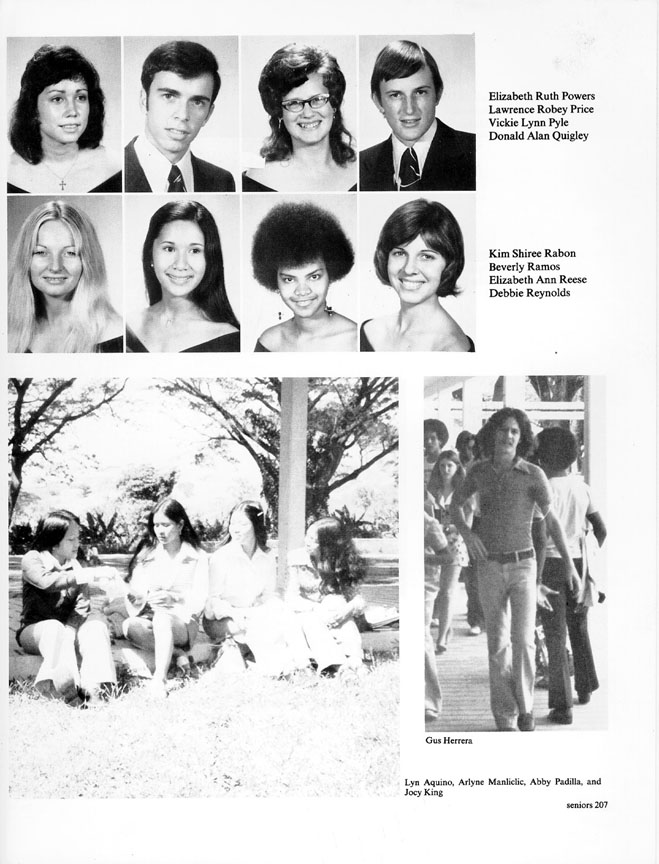 Elizabeth Ruth Powers
Lawrence Robey Price
Vickie Lynn Pyle
Donald Alan Quigley

Kim Shiree Rabon
Beverly Ramos
Elizabeth Ann Reese
Debbie Reynolds

Gus Herrera

Lyn Aquino, Arlyne Manliclic, Abby Padilla, and Joey King

seniors 207